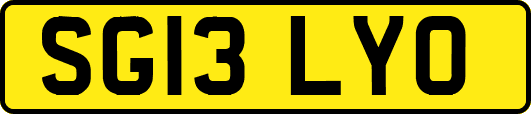 SG13 LYO